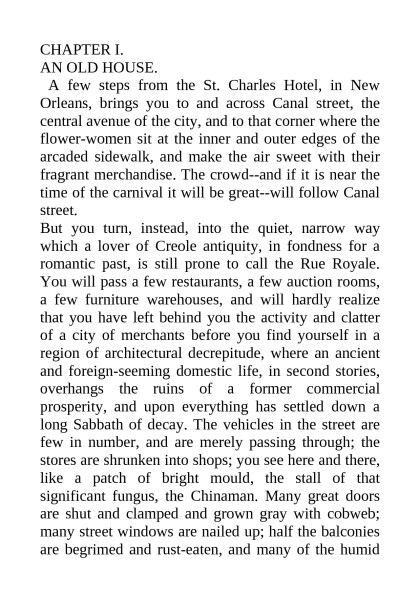 CHAPTER I.
AN OLD HOUSE.

A few steps from the St. Charles Hotel, in New Orleans, brings you to and across Canal street, the central avenue of the city, and to that corner where the flower-women sit at the inner and outer edges of the arcaded sidewalk, and make the air sweet with their fragrant merchandise. The crowd--and if it is near the time of the carnival it will be great--will follow Canal street.

But you turn, instead, into the quiet, narrow way which a lover of Creole antiquity, in fondness for a romantic past, is still prone to call the Rue Royale. You will pass a few restaurants, a few auction rooms, a few furniture warehouses, and will hardly realize that you have left behind you the activity and clatter of a city of merchants before you find yourself in a region of architectural decrepitude, where an ancient and foreign-seeming domestic life, in second stories, overhangs the ruins of a former commercial prosperity, and upon everything has settled down a long Sabbath of decay. The vehicles in the street are few in number, and are merely passing through; the stores are shrunken into shops; you see here and there, like a patch of bright mould, the stall of that significant fungus, the Chinaman. Many great doors are shut and clamped and grown gray with cobweb; many street windows are nailed up; half the balconies are begrimed and rust-eaten, and many of the humid